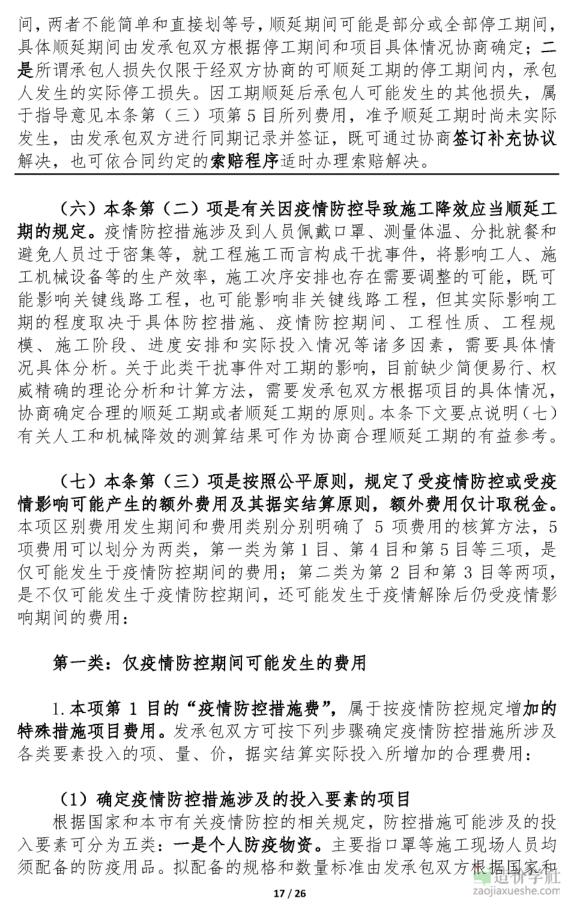 间，两者不能简单和直接划等号，顺延期间可能是部分或全部停工期间，具体顺延期间由发承包双方根据停工期间和项目具体情况协商确定；二是所谓承包人损失仅限于经双方协商的可顺延工期的停工期间内，承包人发生的实际停工损失。因工期顺延后承包人可能发生的其他损失，属于指导意见本条第（三）项第5目所列费用，准予顺延工期时尚未实际发生，由发承包双方进行同期记录并签证，既可通过协商签订补充协议解决，也可依合同约定的索赔程序适时办理索赔解决。

（六）本条第（二）项是有关因疫情防控导致施工降效应当顺延工期的规定。疫情防控措施涉及到人员佩戴口罩、测量体温、分批就餐和避免人员过于密集等，就工程施工而言构成干扰事件，将影响工人、施工机械设备等的生产效率，施工次序安排也存在需要调整的可能，既可能影响关键线路工程，也可能影响非关键线路工程，但其实际影响工期的程度取决于具体防控措施、疫情防控期间、工程性质、工程规模、施工阶段、进度安排和实际投入情况等诸多因素，需要具体情况具体分析。关于此类干扰事件对工期的影响，目前缺少简便易行、权威精确的理论分析和计算方法，需要发承包双方根据项目的具体情况，协商确定合理的顺延工期或者顺延工期的原则。本条下文要点说明（七）有关人工和机械降效的测算结果可作为协商合理顺延工期的有益参考。

（七）本条第（三）项是按照公平原则，规定了受疫情防控或受疫情影响可能产生的额外费用及其据实结算原则，额外费用仅计取税金。本项区别费用发生期间和费用类别分别明确了5项费用的核算方法，5项费用可以划分为两类，第一类为第1目、第4目和第5目等三项，是仅可能发生于疫情防控期间的费用；第二类为第2目和第3目等两项，是不仅可能发生于疫情防控期间，还可能发生于疫情解除后仍受疫情影响期间的费用：

第一类：仅疫情防控期间可能发生的费用

1.本项第1目的“疫情防控措施费”，属于按疫情防控规定增加的特殊措施项目费用。发承包双方可按下列步骤确定疫情防控措施所涉及各类要素投入的项、量、价，据实结算实际投入所增加的合理费用：

（1）确定疫情防控措施涉及的投入要素的项目

根据国家和本市有关疫情防控的相关规定，防控措施可能涉及的投入要素可分为五类：一是个人防疫物资。主要指口罩等施工现场人员均须配备的防疫用品。拟配备的规格和数量标准由发承包双方根据国家和

17 / 26

造价学社
zaojiaxueshe.com